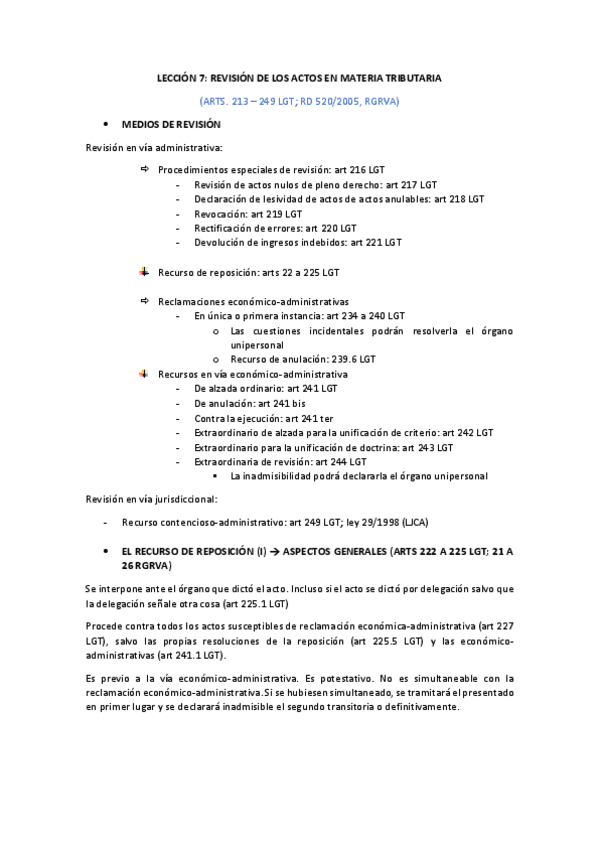 LECCIÓN 7: REVISIÓN DE LOS ACTOS EN MATERIA TRIBUTARIA

(ARTS. 213 – 249 LGT; RD 520/2005, RGRVA)

• MEDIOS DE REVISIÓN

Revisión en vía administrativa:

⇨ Procedimientos especiales de revisión: art 216 LGT
- Revisión de actos nulos de pleno derecho: art 217 LGT
- Declaración de lesividad de actos de actos anulables: art 218 LGT
- Revocación: art 219 LGT
- Rectificación de errores: art 220 LGT
- Devolución de ingresos indebidos: art 221 LGT

Recurso de reposición: arts 22 a 225 LGT

⇨ Reclamaciones económico-administrativas
- En única o primera instancia: art 234 a 240 LGT
o Las cuestiones incidentales podrán resolverla el órgano unipersonal
o Recurso de anulación: 239.6 LGT

Recursos en vía económico-administrativa
- De alzada ordinario: art 241 LGT
- De anulación: art 241 bis
- Contra la ejecución: art 241 ter
- Extraordinario de alzada para la unificación de criterio: art 242 LGT
- Extraordinario para la unificación de doctrina: art 243 LGT
- Extraordinaria de revisión: art 244 LGT
▪ La inadmisibilidad podrá declararla el órgano unipersonal

Revisión en vía jurisdiccional:

- Recurso contencioso-administrativo: art 249 LGT; ley 29/1998 (LJCA)

• EL RECURSO DE REPOSICIÓN (I) → ASPECTOS GENERALES (ARTS 222 A 225 LGT; 21 A 26 RGRVA)

Se interpone ante el órgano que dictó el acto. Incluso si el acto se dictó por delegación salvo que la delegación señale otra cosa (art 225.1 LGT)

Procede contra todos los actos susceptibles de reclamación económica-administrativa (art 227 LGT), salvo las propias resoluciones de la reposición (art 225.5 LGT) y las económico-administrativas (art 241.1 LGT).

Es previo a la vía económico-administrativa. Es potestativo. No es simultaneable con la reclamación económico-administrativa.Si se hubiesen simultaneado, se tramitará el presentado en primer lugar y se declarará inadmisible el segundo transitoria o definitivamente.